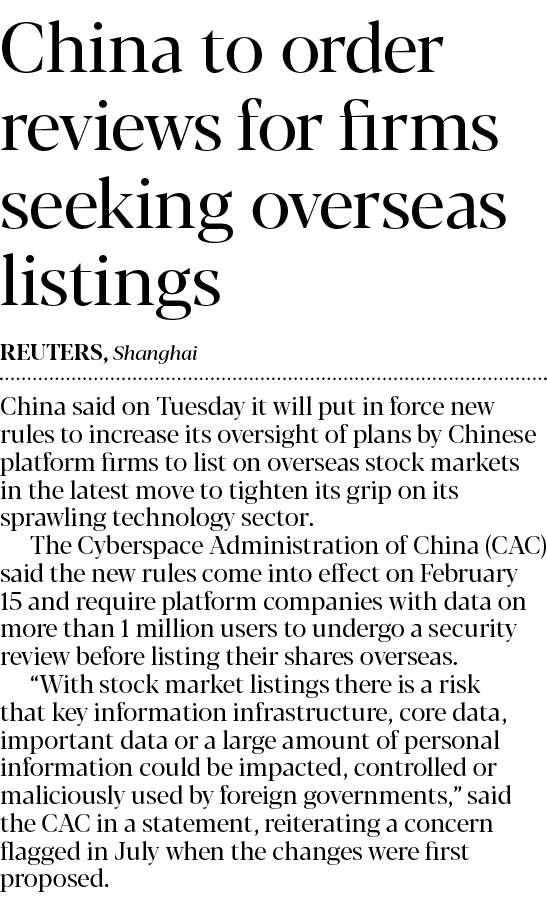 China to order reviews for firms seeking overseas listings

REUTERS, Shanghai

China said on Tuesday it will put in force new rules to increase its oversight of plans by Chinese platform firms to list on overseas stock markets in the latest move to tighten its grip on its sprawling technology sector.

The Cyberspace Administration of China (CAC) said the new rules come into effect on February 15 and require platform companies with data on more than 1 million users to undergo a security review before listing their shares overseas.

"With stock market listings there is a risk that key information infrastructure, core data, important data or a large amount of personal information could be impacted, controlled or maliciously used by foreign governments," said the CAC in a statement, reiterating a concern flagged in July when the changes were first proposed.